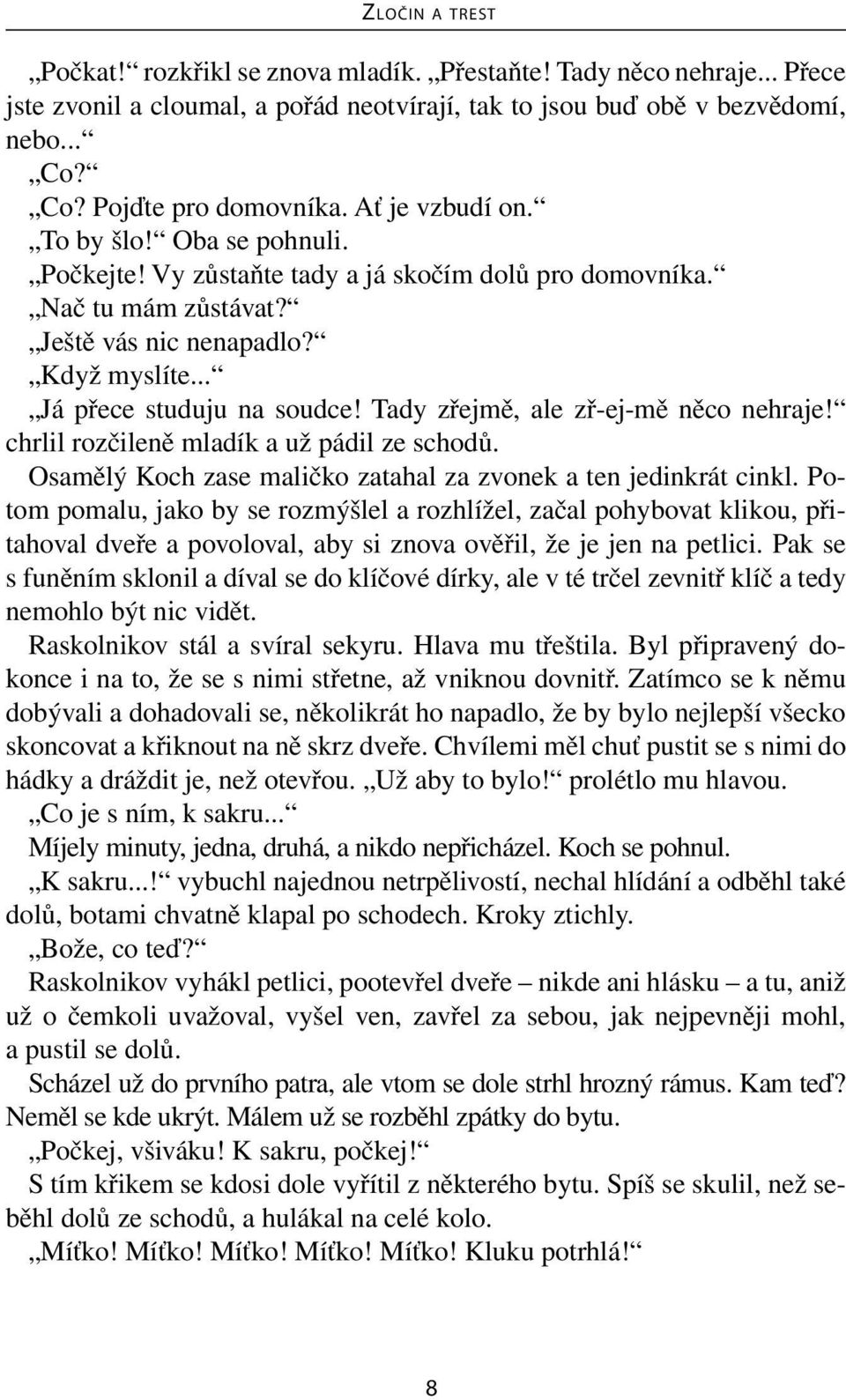 ZLOČIN A TREST

„Počkat!“ rozkřikl se znova mladík. „Přestaňte! Tady něco nehraje... Přece jste zvonil a cloumal, a pořád neotvírají, tak to jsou buď obě v bezvědomí, nebo...“

„Co?“

„Co? Pojďte pro domovníka. Ať je vzbudí on.“

„To by šlo!“ Oba se pohnuli.

„Počkejte! Vy zůstaňte tady a já skočím dolů pro domovníka.“

„Nač tu mám zůstávat?“

„Ještě vás nic nenapadlo?“

„Když myslíte...“

„Já přece studuju na soudce! Tady zřejmě, ale zř-ej-mě něco nehraje!“ chrlil rozčileně mladík a už pádil ze schodů.

Osamělý Koch zase maličko zatahal za zvonek a ten jedinkrát cinkl. Potom pomalu, jako by se rozmýšlel a rozhlížel, začal pohybovat klikou, přitahoval dveře a povoloval, aby si znova ověřil, že je jen na petlici. Pak se s funěním sklonil a díval se do klíčové dírky, ale v té trčel zevnitř klíč a tedy nemohlo být nic vidět.

Raskolnikov stál a svíral sekyru. Hlava mu třeštila. Byl připravený dokonce i na to, že se s nimi střetne, až vniknou dovnitř. Zatímco se k němu dobývali a dohadovali se, několikrát ho napadlo, že by bylo nejlepší všecko skoncovat a křiknout na ně skrz dveře. Chvílemi měl chuť pustit se s nimi do hádky a dráždit je, než otevřou. „Už aby to bylo!“ prolétlo mu hlavou.

„Co je s ním, k sakru...“

Míjely minuty, jedna, druhá, a nikdo nepřicházel. Koch se pohnul.

„K sakru...!“ vybuchl najednou netrpělivostí, nechal hlídání a odběhl také dolů, botami chvatně klapal po schodech. Kroky ztichly.

„Bože, co teď?“

Raskolnikov vyhákl petlici, pootevřel dveře – nikde ani hlásku – a tu, aniž už o čemkoli uvažoval, vyšel ven, zavřel za sebou, jak nejpevněji mohl, a pustil se dolů.

Scházel už do prvního patra, ale vtom se dole strhl hrozný rámus. Kam teď? Neměl se kde ukrýt. Málem už se rozběhl zpátky do bytu.

„Počkej, všiváku! K sakru, počkej!“

S tím křikem se kdosi dole vyřítil z některého bytu. Spíš se skulil, než seběhl dolů ze schodů, a hulákal na celé kolo.

„Míťko! Míťko! Míťko! Míťko! Míťko! Kluku potrhlá!“

8